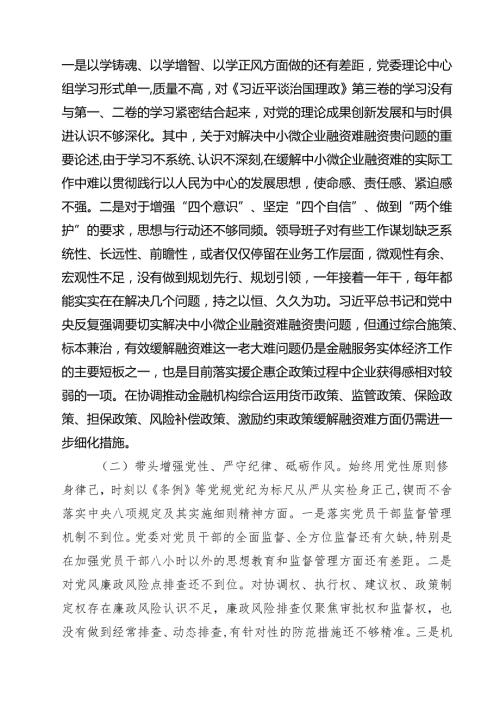 一是以学铸魂、以学增智、以学正风方面做的还有差距，党委理论中心组学习形式单一,质量不高，对《习近平谈治国理政》第三卷的学习没有与第一、二卷的学习紧密结合起来，对党的理论成果创新发展和与时俱进认识不够深化。其中，关于对解决中小微企业融资难融资贵问题的重要论述,由于学习不系统、认识不深刻,在缓解中小微企业融资难的实际工作中难以贯彻践行以人民为中心的发展思想，使命感、责任感、紧迫感不强。二是对于增强“四个意识”、坚定“四个自信”、做到“两个维护”的要求，思想与行动还不够同频。领导班子对有些工作谋划缺乏系统性、长远性、前瞻性，或者仅仅停留在业务工作层面，微观性有余、宏观性不足，没有做到规划先行、规划引领，一年接着一年干，每年都能实实在在解决几个问题，持之以恒、久久为功。习近平总书记和党中央反复强调要切实解决中小微企业融资难融资贵问题，但通过综合施策、标本兼治，有效缓解融资难这一老大难问题仍是金融服务实体经济工作的主要短板之一，也是目前落实援企惠企政策过程中企业获得感相对较弱的一项。在协调推动金融机构综合运用货币政策、监管政策、保险政策、担保政策、风险补偿政策、激励约束政策缓解融资难方面仍需进一步细化措施。

（二）带头增强党性、严守纪律、砥砺作风。始终用党性原则修身律己，时刻以《条例》等党规党纪为标尺从严从实检身正己，锲而不舍落实中央八项规定及其实施细则精神方面。一是落实党员干部监督管理机制不到位。党委对党员干部的全面监督、全方位监督还有欠缺，特别是在加强党员干部八小时以外的思想教育和监督管理方面还有差距。二是对党风廉政风险点排查还不到位。对协调权、执行权、建议权、政策制定权存在廉政风险认识不足，廉政风险排查仅聚焦审批权和监督权，也没有做到经常排查、动态排查，有针对性的防范措施还不够精准。三是机